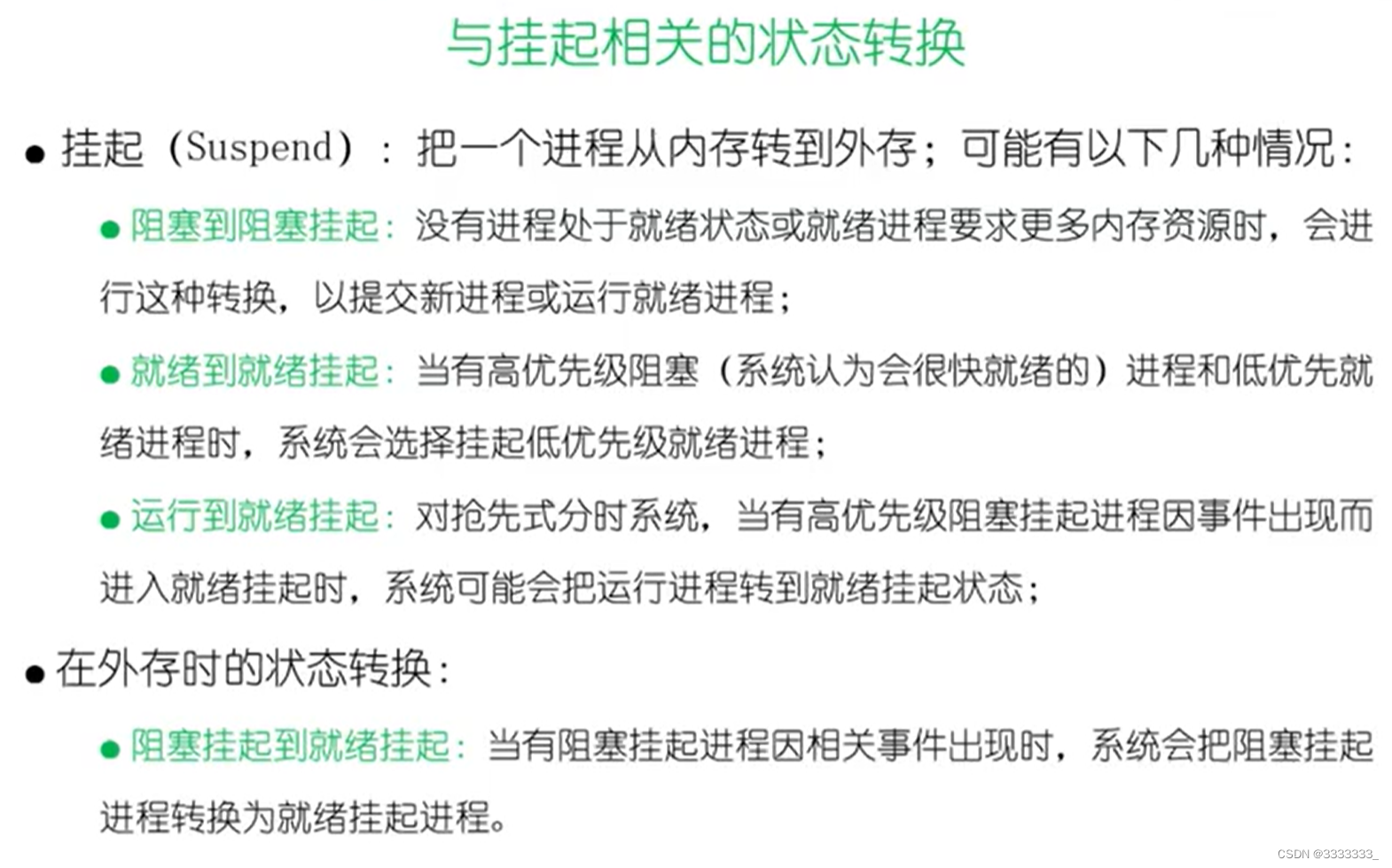 与挂起相关的状态转换

• 挂起（Suspend）：把一个进程从内存转到外存；可能有以下几种情况：

• 阻塞到阻塞挂起：没有进程处于就绪状态或就绪进程要求更多内存资源时，会进行这种转换，以提交新进程或运行就绪进程；

• 就绪到就绪挂起：当有高优先级阻塞（系统认为会很快就绪的）进程和低优先就绪进程时，系统会选择挂起低优先级就绪进程；

• 运行到就绪挂起：对抢先式分时系统，当有高优先级阻塞挂起进程因事件出现而进入就绪挂起时，系统可能会把运行进程转到就绪挂起状态；

• 在外存时的状态转换：

• 阻塞挂起到就绪挂起：当有阻塞挂起进程因相关事件出现时，系统会把阻塞挂起进程转换为就绪挂起进程。

CSDN @3333333_